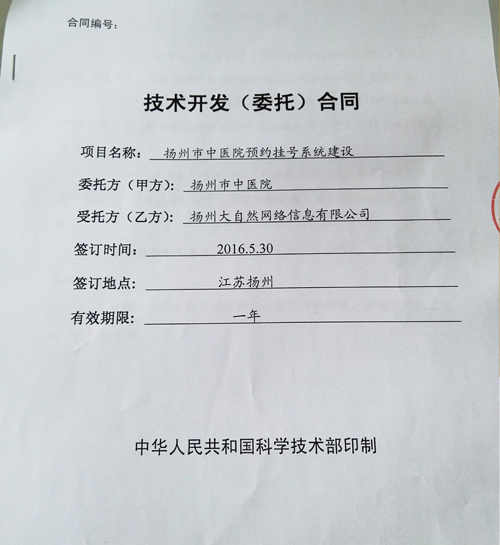 合同编号：

技术开发（委托）合同

项目名称：扬州市中医院预约挂号系统建设

委托方（甲方）：扬州市中医院

受托方（乙方）：扬州大自然网络信息有限公司

签订时间：2016.5.30

签订地点：江苏扬州

有效期限：一年

中华人民共和国科学技术部印制